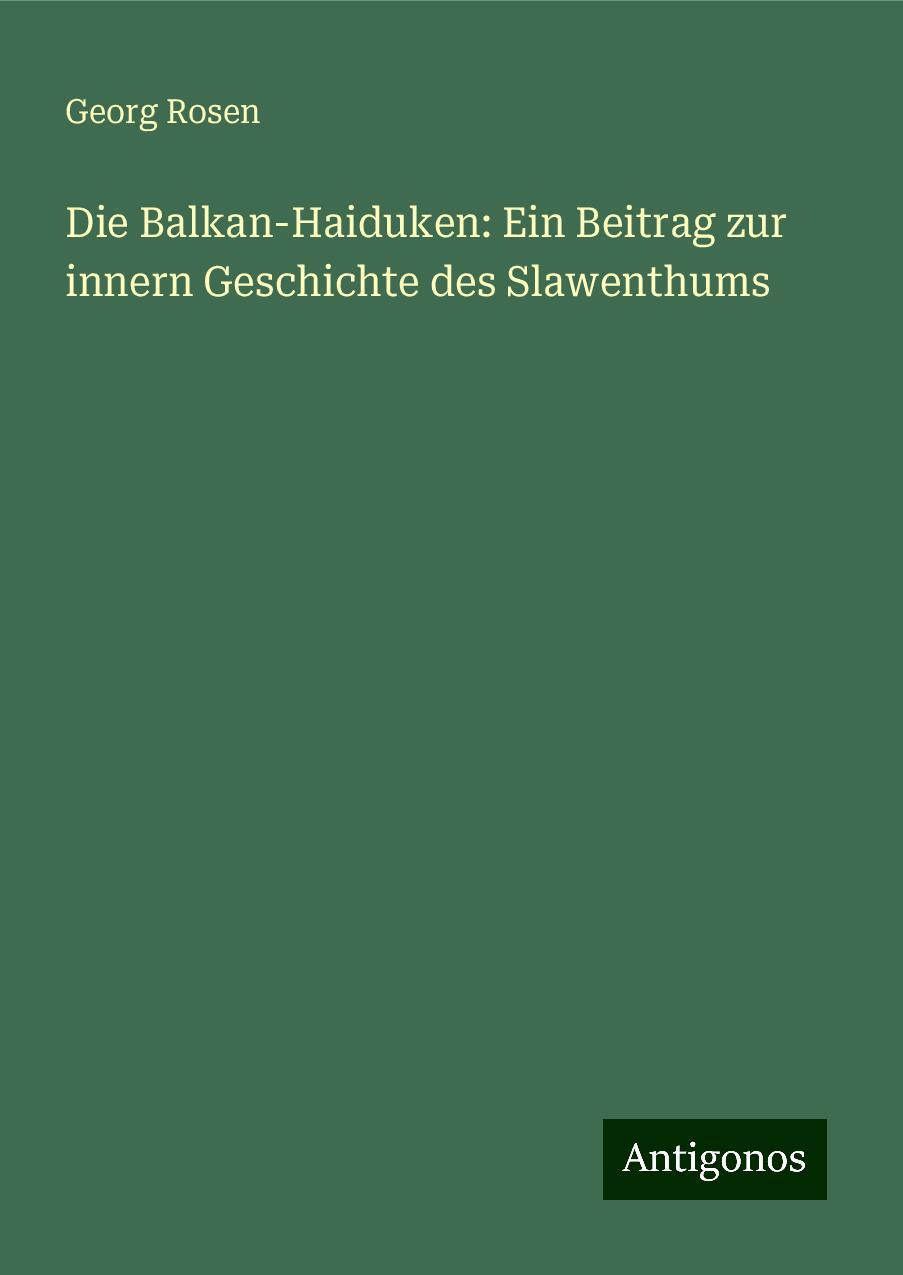 Georg Rosen

Die Balkan-Haiduken: Ein Beitrag zur innern Geschichte des Slawenthums

Antigonos